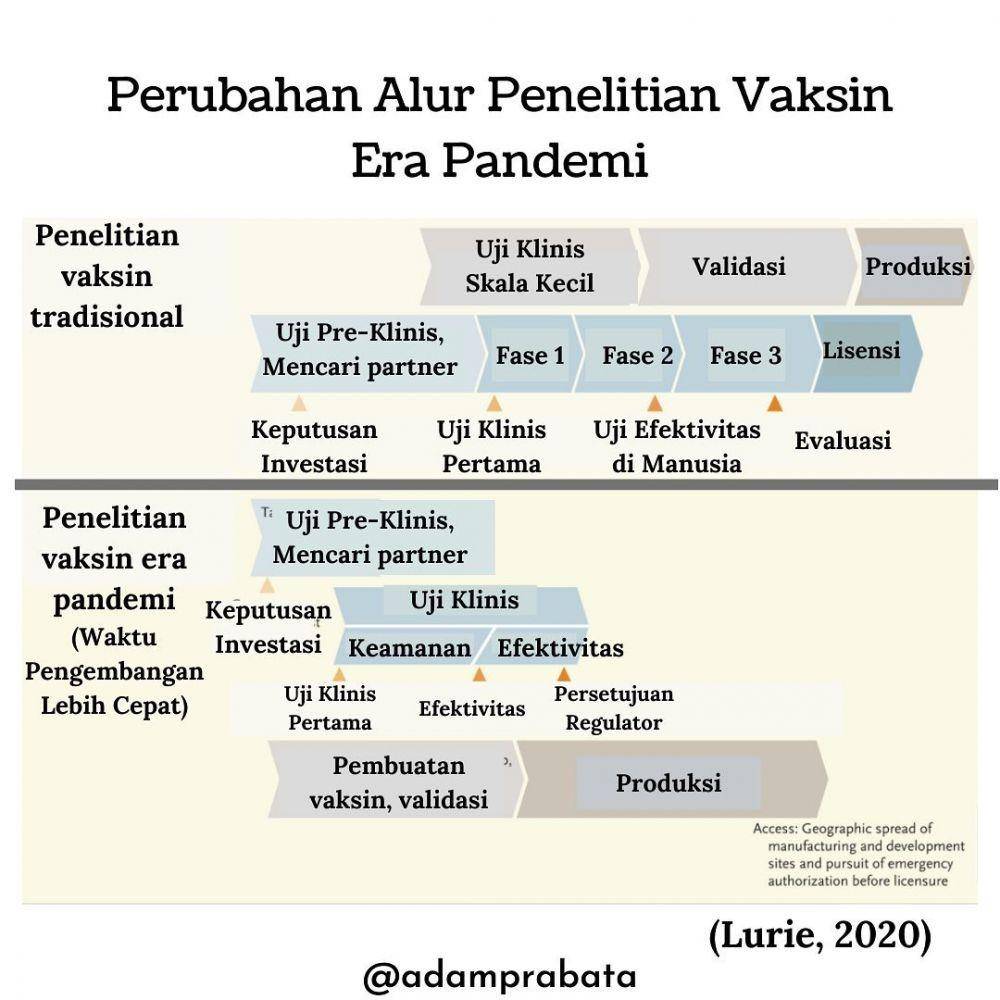 Perubahan Alur Penelitian Vaksin Era Pandemi

Penelitian vaksin tradisional

Uji Klinis Skala Kecil

Validasi

Produksi

Uji Pre-Klinis, Mencari partner

Fase 1

Fase 2

Fase 3

Lisensi

Keputusan Investasi

Uji Klinis Pertama

Uji Efektivitas di Manusia

Evaluasi

Penelitian vaksin era pandemi (Waktu Pengembangan Lebih Cepat)

Uji Pre-Klinis, Mencari partner

Keputusan Investasi

Uji Klinis

Keamanan

Efektivitas

Uji Klinis Pertama

Efektivitas

Persetujuan Regulator

Pembuatan vaksin, validasi

Produksi

Access: Geographic spread of manufacturing and development sites and pursuit of emergency authorization before licensure

(Lurie, 2020)

@adamprabata